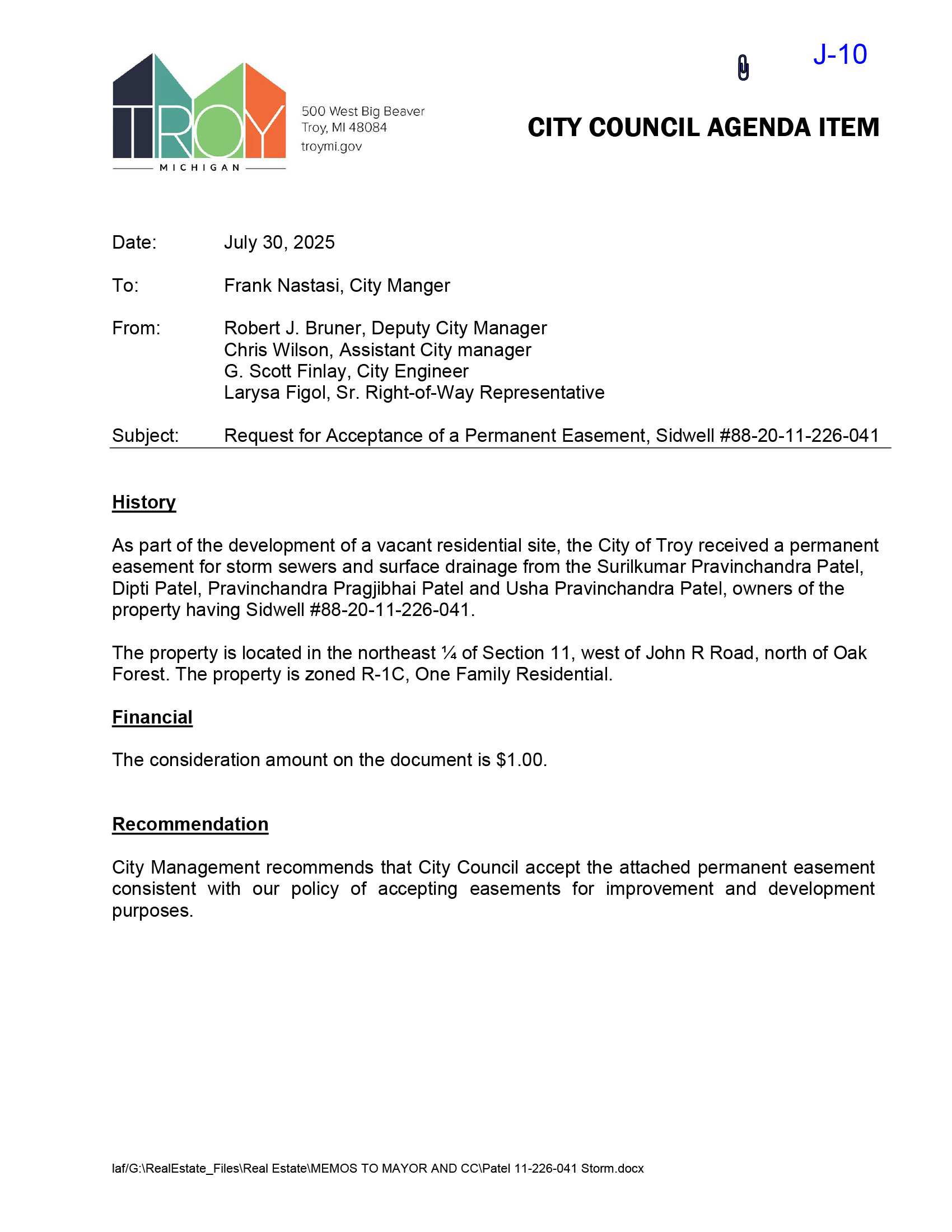 J-10

TROY
MICHIGAN

500 West Big Beaver
Troy, MI 48084
troymi.gov

CITY COUNCIL AGENDA ITEM

Date: July 30, 2025

To: Frank Nastasi, City Manger

From: Robert J. Bruner, Deputy City Manager
Chris Wilson, Assistant City manager
G. Scott Finlay, City Engineer
Larysa Figol, Sr. Right-of-Way Representative

Subject: Request for Acceptance of a Permanent Easement, Sidwell #88-20-11-226-041

History

As part of the development of a vacant residential site, the City of Troy received a permanent easement for storm sewers and surface drainage from the Surilkumar Pravinchandra Patel, Dipti Patel, Pravinchandra Pragjibhai Patel and Usha Pravinchandra Patel, owners of the property having Sidwell #88-20-11-226-041.

The property is located in the northeast ¼ of Section 11, west of John R Road, north of Oak Forest. The property is zoned R-1C, One Family Residential.

Financial

The consideration amount on the document is $1.00.

Recommendation

City Management recommends that City Council accept the attached permanent easement consistent with our policy of accepting easements for improvement and development purposes.

laf/G:\RealEstate_Files\Real Estate\MEMOS TO MAYOR AND CC\Patel 11-226-041 Storm.docx